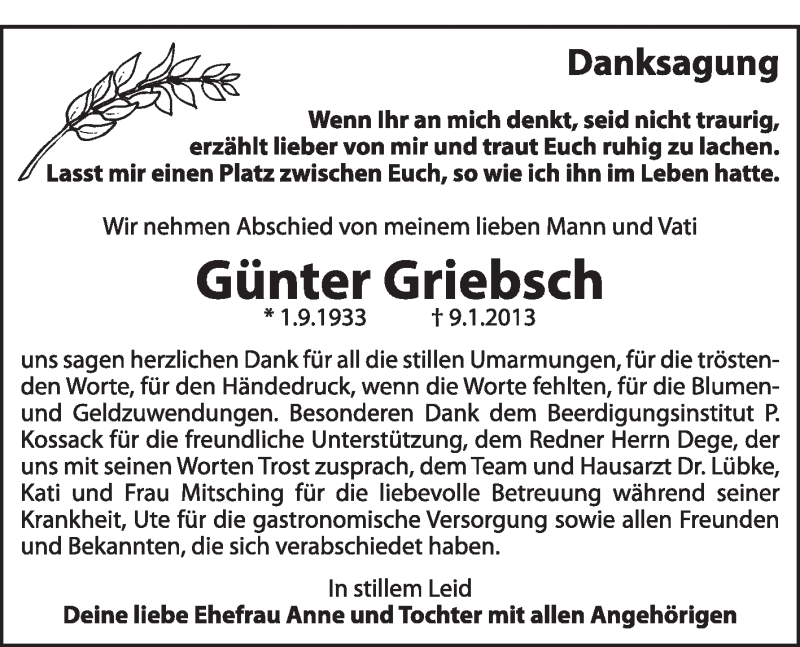 Danksagung

Wenn Ihr an mich denkt, seid nicht traurig, erzählt lieber von mir und traut Euch ruhig zu lachen. Lasst mir einen Platz zwischen Euch, so wie ich ihn im Leben hatte.

Wir nehmen Abschied von meinem lieben Mann und Vati

Günter Griebsch

* 1.9.1933 † 9.1.2013

uns sagen herzlichen Dank für all die stillen Umarmungen, für die tröstenden Worte, für den Händedruck, wenn die Worte fehlten, für die Blumen- und Geldzuwendungen. Besonderen Dank dem Beerdigungsinstitut P. Kossack für die freundliche Unterstützung, dem Redner Herrn Dege, der uns mit seinen Worten Trost zusprach, dem Team und Hausarzt Dr. Lübke, Kati und Frau Mitsching für die liebevolle Betreuung während seiner Krankheit, Ute für die gastronomische Versorgung sowie allen Freunden und Bekannten, die sich verabschiedet haben.

In stillem Leid
Deine liebe Ehefrau Anne und Tochter mit allen Angehörigen